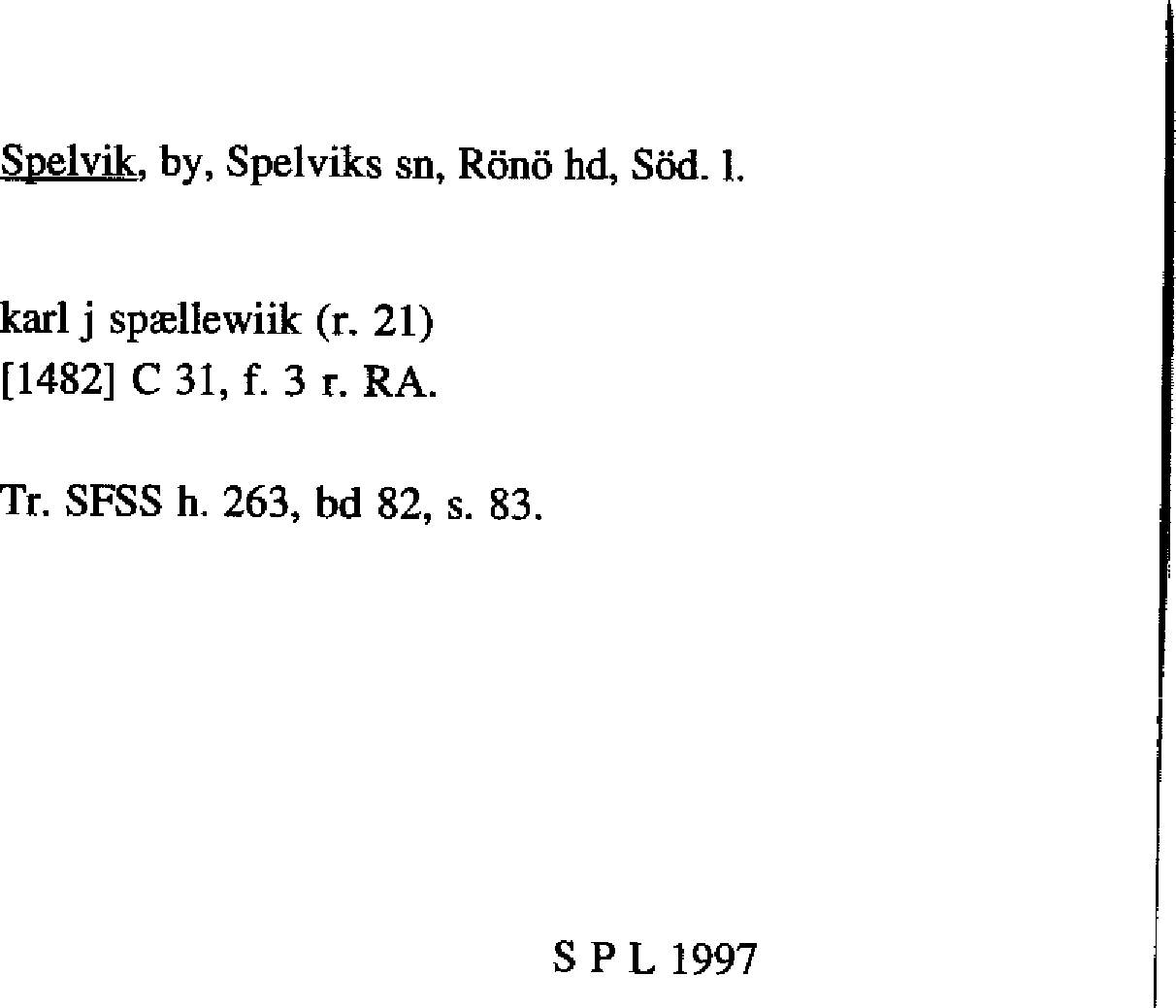 Spelvik, by, Spelviks sn, Rönö hd, Söd. l.

karl j spællewiik (r. 21)
[1482] C 31, f. 3 r. RA.

Tr. SFSS h. 263, bd 82, s. 83.

S P L 1997